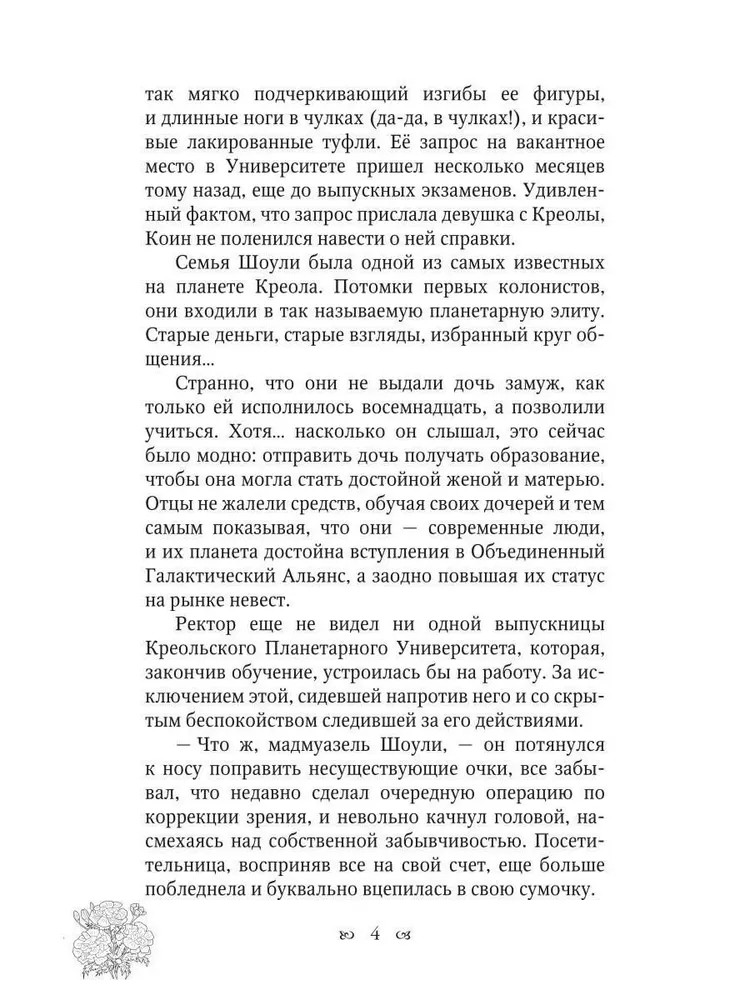 так мягко подчеркивающий изгибы ее фигуры, и длинные ноги в чулках (да-да, в чулках!), и красивые лакированные туфли. Её запрос на вакантное место в Университете пришел несколько месяцев тому назад, еще до выпускных экзаменов. Удивленный фактом, что запрос прислала девушка с Креолы, Коин не поленился навести о ней справки.

Семья Шоули была одной из самых известных на планете Креола. Потомки первых колонистов, они входили в так называемую планетарную элиту. Старые деньги, старые взгляды, избранный круг общения...

Странно, что они не выдали дочь замуж, как только ей исполнилось восемнадцать, а позволили учиться. Хотя... насколько он слышал, это сейчас было модно: отправить дочь получать образование, чтобы она могла стать достойной женой и матерью. Отцы не жалели средств, обучая своих дочерей и тем самым показывая, что они — современные люди, и их планета достойна вступления в Объединенный Галактический Альянс, а заодно повышая их статус на рынке невест.

Ректор еще не видел ни одной выпускницы Креольского Планетарного Университета, которая, закончив обучение, устроилась бы на работу. За исключением этой, сидевшей напротив него и со скрытым беспокойством следившей за его действиями.

— Что ж, мадмуазель Шоули, — он потянулся к носу поправить несуществующие очки, все забывал, что недавно сделал очередную операцию по коррекции зрения, и невольно качнул головой, насмехаясь над собственной забывчивостью. Посетительница, восприняв все на свой счет, еще больше побледнела и буквально вцепилась в свою сумочку.

4